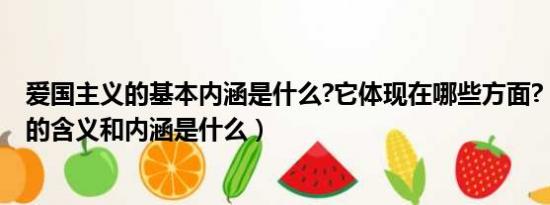 爱国主义的基本内涵是什么?它体现在哪些方面?
的含义和内涵是什么）